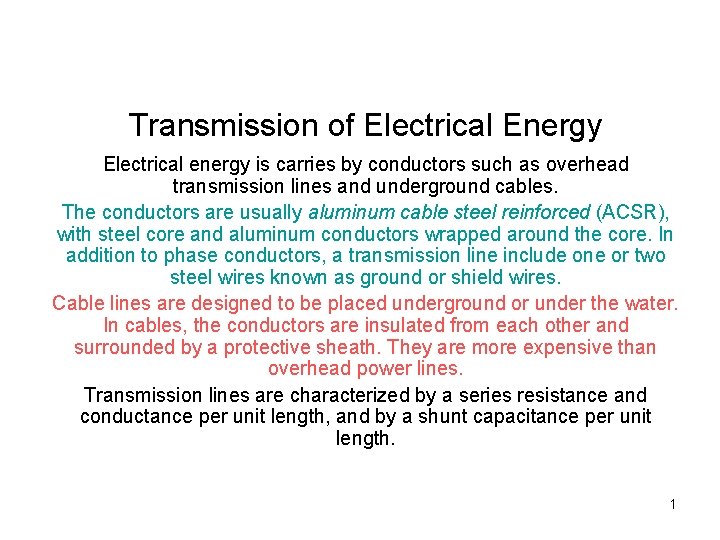 Transmission of Electrical Energy

Electrical energy is carries by conductors such as overhead transmission lines and underground cables.

The conductors are usually aluminum cable steel reinforced (ACSR), with steel core and aluminum conductors wrapped around the core. In addition to phase conductors, a transmission line include one or two steel wires known as ground or shield wires.

Cable lines are designed to be placed underground or under the water. In cables, the conductors are insulated from each other and surrounded by a protective sheath. They are more expensive than overhead power lines.

Transmission lines are characterized by a series resistance and conductance per unit length, and by a shunt capacitance per unit length.

1